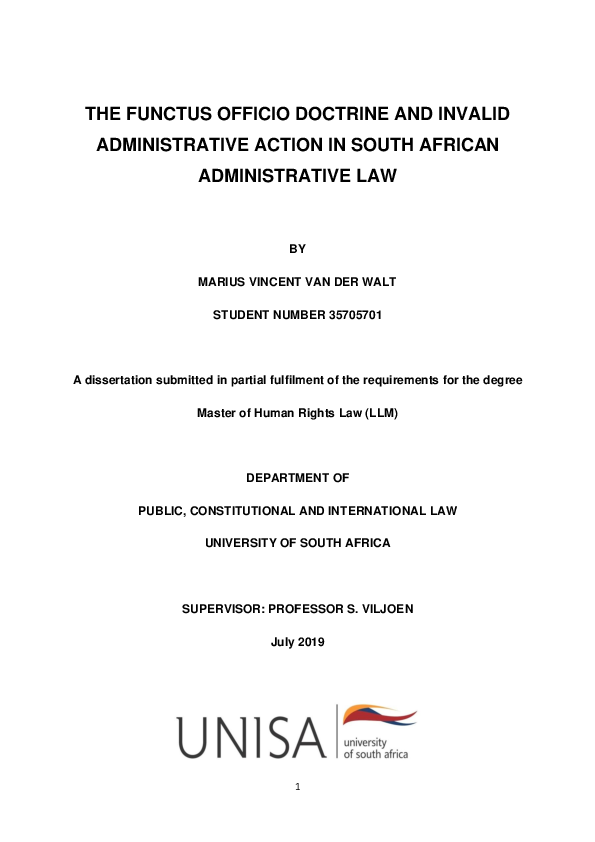 THE FUNCTUS OFFICIO DOCTRINE AND INVALID ADMINISTRATIVE ACTION IN SOUTH AFRICAN ADMINISTRATIVE LAW

BY

MARIUS VINCENT VAN DER WALT

STUDENT NUMBER 35705701

A dissertation submitted in partial fulfilment of the requirements for the degree

Master of Human Rights Law (LLM)

DEPARTMENT OF

PUBLIC, CONSTITUTIONAL AND INTERNATIONAL LAW

UNIVERSITY OF SOUTH AFRICA

SUPERVISOR: PROFESSOR S. VILJOEN

July 2019

UNISA university of south africa

1